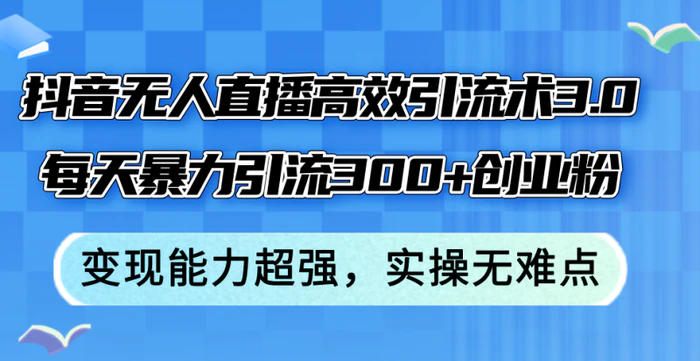 抖音无人直播高效引流术3.0

每天暴力引流300+创业粉

变现能力超强，实操无难点